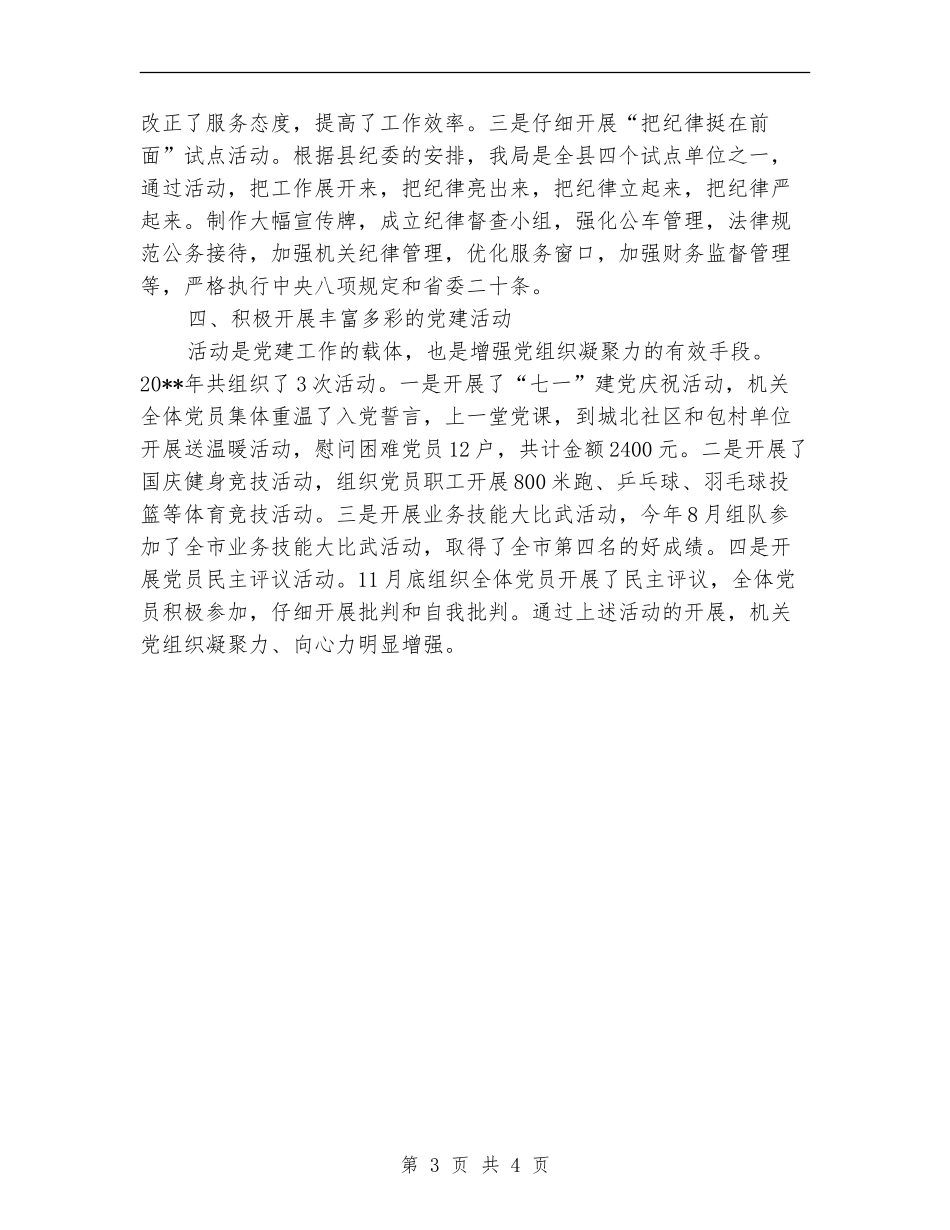 改正了服务态度，提高了工作效率。三是仔细开展“把纪律挺在前面”试点活动。根据县纪委的安排，我局是全县四个试点单位之一，通过活动，把工作展开来，把纪律亮出来，把纪律立起来，把纪律严起来。制作大幅宣传牌，成立纪律督查小组，强化公车管理，法律规范公务接待，加强机关纪律管理，优化服务窗口，加强财务监督管理等，严格执行中央八项规定和省委二十条。

四、积极开展丰富多彩的党建活动

活动是党建工作的载体，也是增强党组织凝聚力的有效手段。20**年共组织了3次活动。一是开展了“七一”建党庆祝活动，机关全体党员集体重温了入党誓言，上一堂党课，到城北社区和包村单位开展送温暖活动，慰问困难党员12户，共计金额2400元。二是开展了国庆健身竞技活动，组织党员职工开展800米跑、乒乓球、羽毛球投篮等体育竞技活动。三是开展业务技能大比武活动，今年8月组队参加了全市业务技能大比武活动，取得了全市第四名的好成绩。四是开展党员民主评议活动。11月底组织全体党员开展了民主评议，全体党员积极参加，仔细开展批判和自我批判。通过上述活动的开展，机关党组织凝聚力、向心力明显增强。

第 3 页 共 4 页